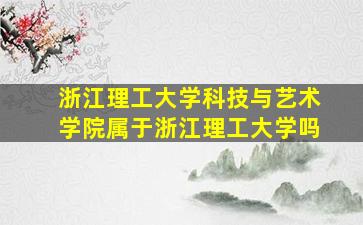 浙江理工大学科技与艺术学院属于浙江理工大学吗